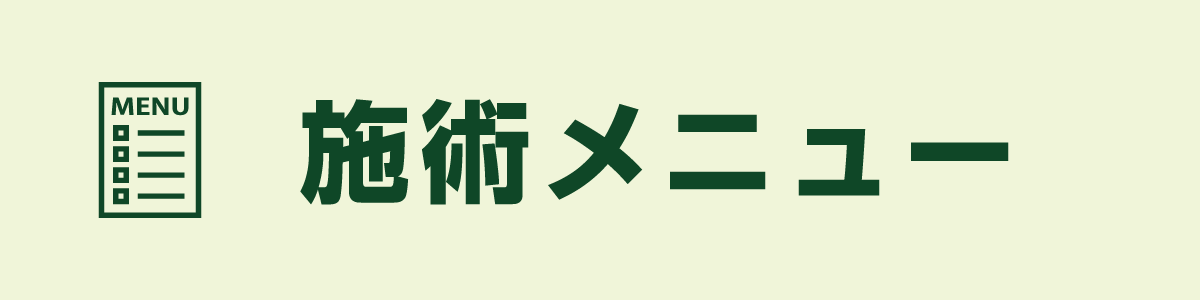 MENU

施術メニュー